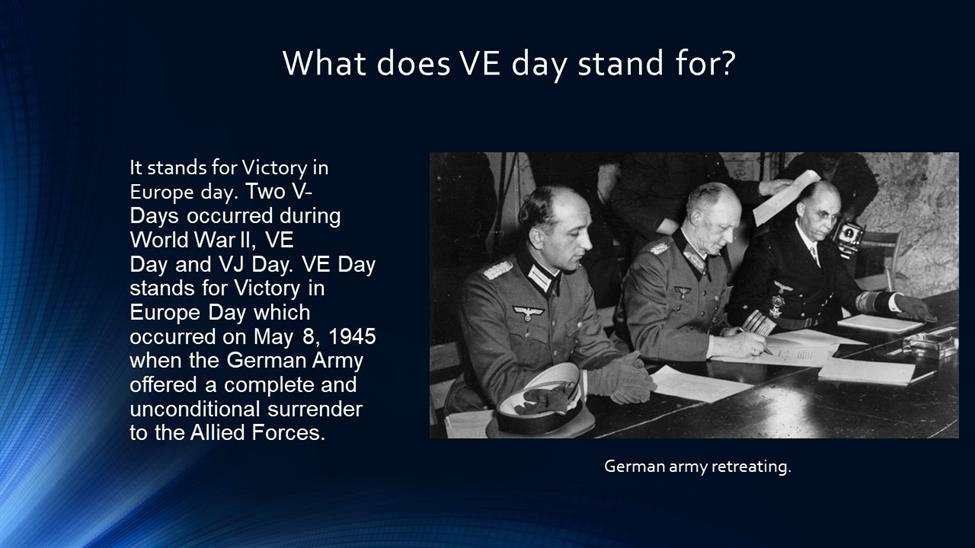 What does VE day stand for?

It stands for Victory in Europe day. Two V-Days occurred during World War II, VE Day and VJ Day. VE Day stands for Victory in Europe Day which occurred on May 8, 1945 when the German Army offered a complete and unconditional surrender to the Allied Forces.

German army retreating.